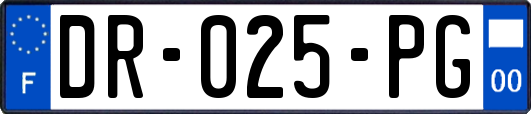 F

DR-025-PG

00